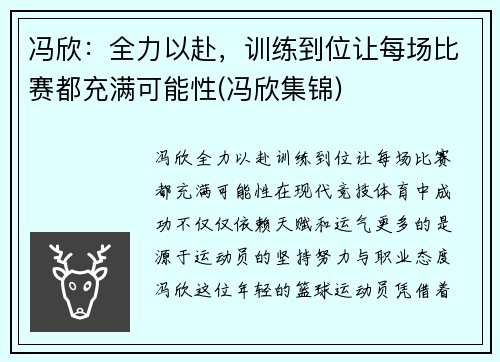 冯欣：全力以赴，训练到位让每场比赛都充满可能性(冯欣集锦)

冯欣全力以赴训练到位让每场比赛都充满可能性在现代竞技体育中成功不仅仅依赖天赋和运气更多的是源于运动员的坚持努力与职业态度冯欣这位年轻的篮球运动员凭借着